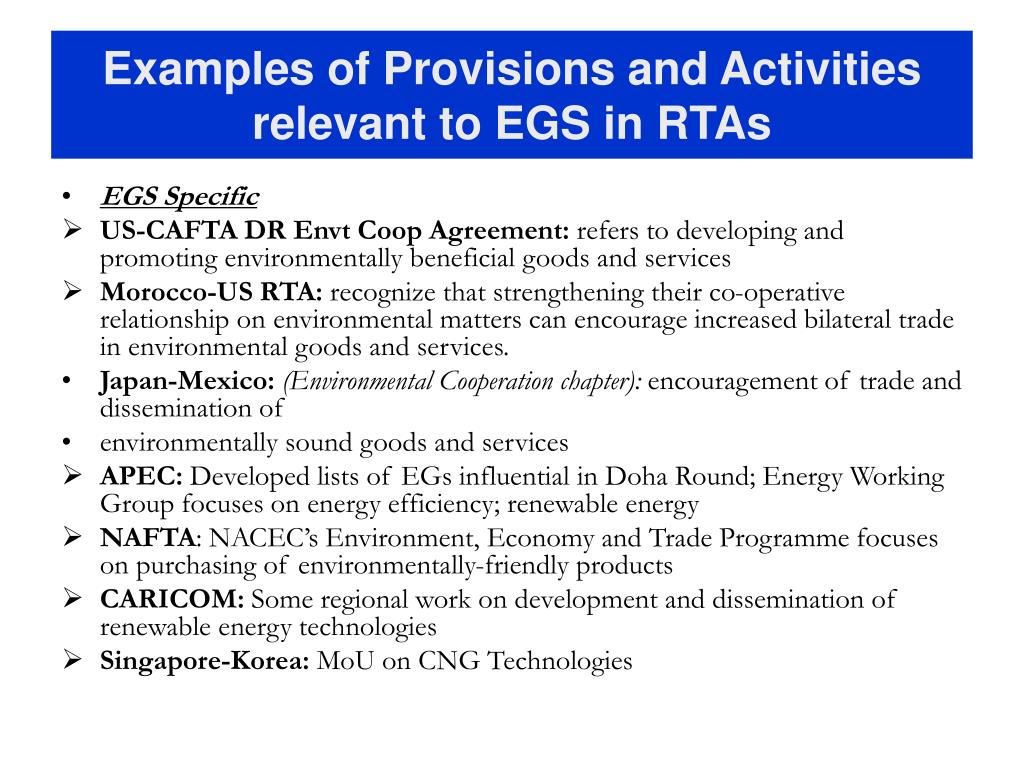 Examples of Provisions and Activities relevant to EGS in RTAs

• EGS Specific
➢ US-CAFTA DR Envt Coop Agreement: refers to developing and promoting environmentally beneficial goods and services
➢ Morocco-US RTA: recognize that strengthening their co-operative relationship on environmental matters can encourage increased bilateral trade in environmental goods and services.
• Japan-Mexico: (Environmental Cooperation chapter): encouragement of trade and dissemination of
• environmentally sound goods and services
➢ APEC: Developed lists of EGs influential in Doha Round; Energy Working Group focuses on energy efficiency; renewable energy
➢ NAFTA: NACEC's Environment, Economy and Trade Programme focuses on purchasing of environmentally-friendly products
➢ CARICOM: Some regional work on development and dissemination of renewable energy technologies
➢ Singapore-Korea: MoU on CNG Technologies